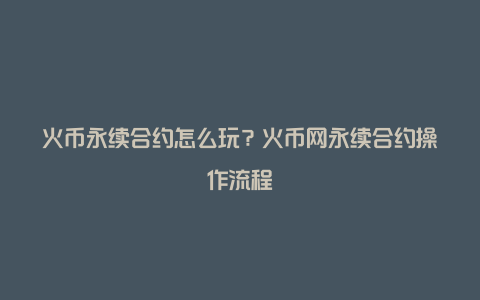 火币永续合约怎么玩？火币网永续合约操作流程